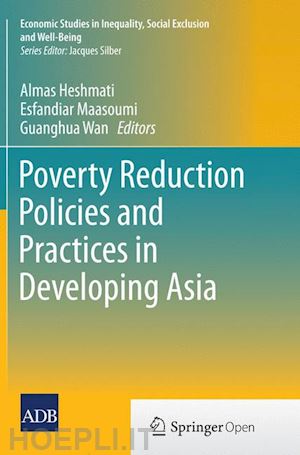 Economic Studies in Inequality, Social Exclusion and Well-Being
Series Editor: Jacques Silber

Almas Heshmati
Esfandiar Maasoumi
Guanghua Wan Editors

Poverty Reduction Policies and Practices in Developing Asia

ADB

Springer Open

HOEPLI.IT